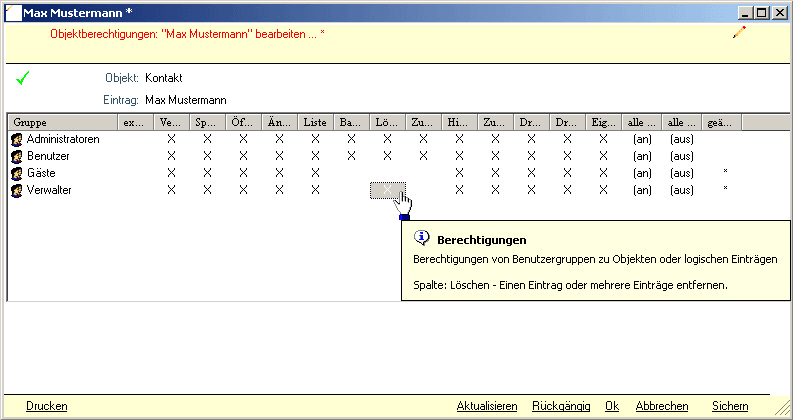 Max Mustermann *

Objektberechtigungen: "Max Mustermann" bearbeiten ... *

Objekt: Kontakt

Eintrag: Max Mustermann

| Gruppe | ex... | Ve... | Sp... | Öf... | Än... | Liste | Ba... | Lö... | Zu... | Hi... | Zu... | Dr... | Dr... | Eig... | alle ... | alle ... | geä... |
|---|---|---|---|---|---|---|---|---|---|---|---|---|---|---|---|---|---|
| Administratoren | | X | X | X | X | X | X | X | X | X | X | X | X | X | (an) | (aus) | |
| Benutzer | | X | X | X | X | X | X | X | X | X | X | X | X | X | (an) | (aus) | |
| Gäste | | X | X | X | X | X | | | | X | X | X | X | X | (an) | (aus) | * |
| Verwalter | | X | X | X | X | X | | X | | X | X | X | X | X | (an) | (aus) | * |

Berechtigungen

Berechtigungen von Benutzergruppen zu Objekten oder logischen Einträgen

Spalte: Löschen - Einen Eintrag oder mehrere Einträge entfernen.

Drucken Aktualisieren Rückgängig Ok Abbrechen Sichern